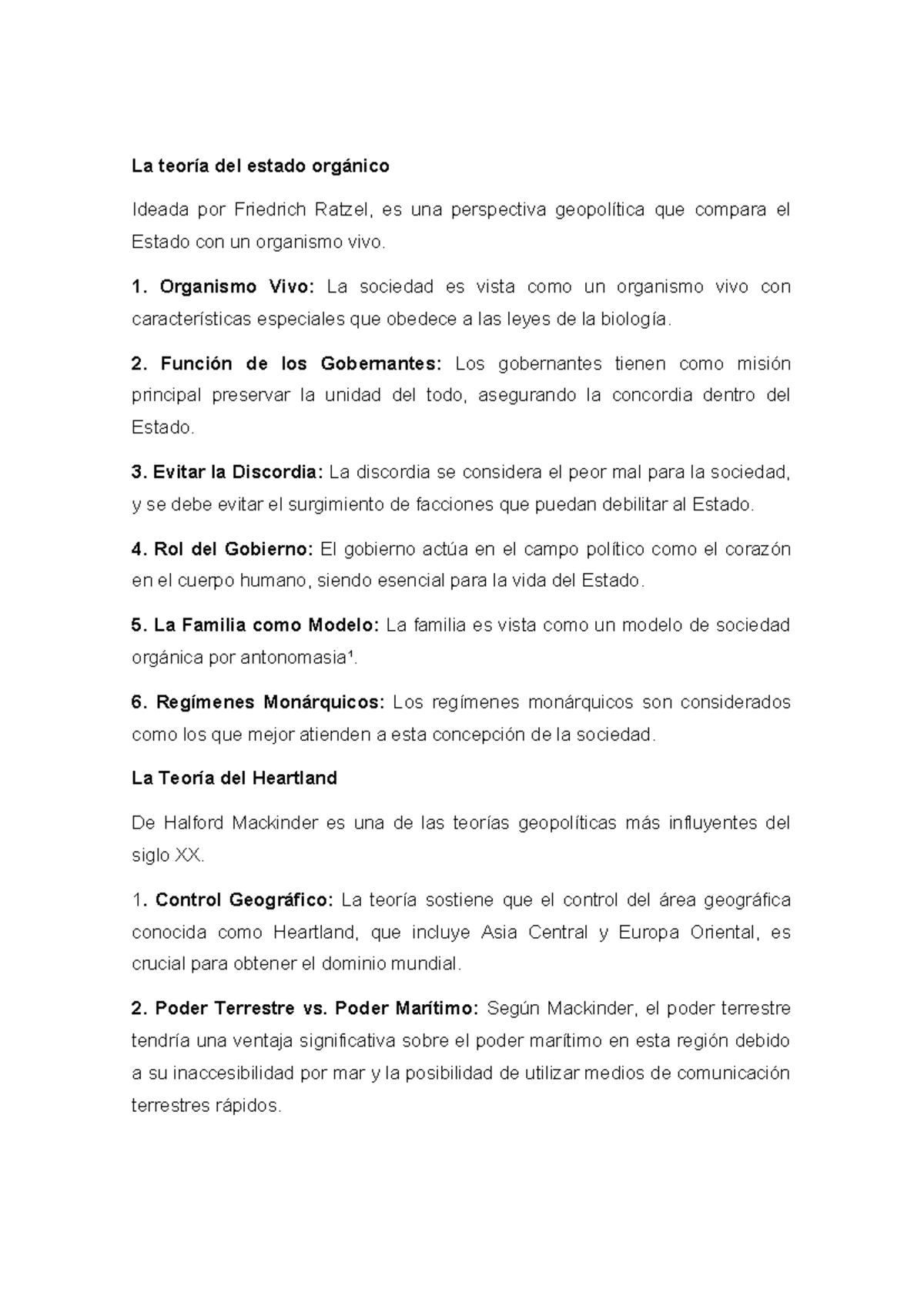 La teoría del estado orgánico

Ideada por Friedrich Ratzel, es una perspectiva geopolítica que compara el Estado con un organismo vivo.

1. Organismo Vivo: La sociedad es vista como un organismo vivo con características especiales que obedece a las leyes de la biología.

2. Función de los Gobernantes: Los gobernantes tienen como misión principal preservar la unidad del todo, asegurando la concordia dentro del Estado.

3. Evitar la Discordia: La discordia se considera el peor mal para la sociedad, y se debe evitar el surgimiento de facciones que puedan debilitar al Estado.

4. Rol del Gobierno: El gobierno actúa en el campo político como el corazón en el cuerpo humano, siendo esencial para la vida del Estado.

5. La Familia como Modelo: La familia es vista como un modelo de sociedad orgánica por antonomasia$^{1}$.

6. Regímenes Monárquicos: Los regímenes monárquicos son considerados como los que mejor atienden a esta concepción de la sociedad.

La Teoría del Heartland

De Halford Mackinder es una de las teorías geopolíticas más influyentes del siglo XX.

1. Control Geográfico: La teoría sostiene que el control del área geográfica conocida como Heartland, que incluye Asia Central y Europa Oriental, es crucial para obtener el dominio mundial.

2. Poder Terrestre vs. Poder Marítimo: Según Mackinder, el poder terrestre tendría una ventaja significativa sobre el poder marítimo en esta región debido a su inaccesibilidad por mar y la posibilidad de utilizar medios de comunicación terrestres rápidos.